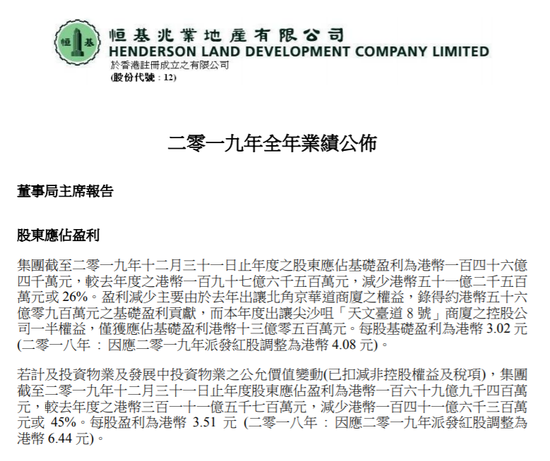 恒 基

恒基兆業地產有限公司
HENDERSON LAND DEVELOPMENT COMPANY LIMITED
於香港註冊成立之有限公司
(股份代號：12)

二零一九年全年業績公佈

董事局主席報告

股東應佔盈利

集團截至二零一九年十二月三十一日止年度之股東應佔基礎盈利為港幣一百四十六億四千萬元，較去年度之港幣一百九十七億六千五百萬元，減少港幣五十一億二千五百萬元或26%。盈利減少主要由於去年出讓北角京華道商廈之權益，錄得約港幣五十六億零九百萬元之基礎盈利貢獻，而本年度出讓尖沙咀「天文臺道8號」商廈之控股公司一半權益，僅獲應佔基礎盈利港幣十三億零五百萬元。每股基礎盈利為港幣3.02元(二零一八年：因應二零一九年派發紅股調整為港幣4.08元)。

若計及投資物業及發展中投資物業之公允價值變動(已扣減非控股權益及稅項)，集團截至二零一九年十二月三十一日止年度股東應佔盈利為港幣一百六十九億九千四百萬元，較去年度之港幣三百一十一億五千七百萬元，減少港幣一百四十一億六千三百萬元或45%。每股盈利為港幣3.51元(二零一八年：因應二零一九年派發紅股調整為港幣6.44元)。